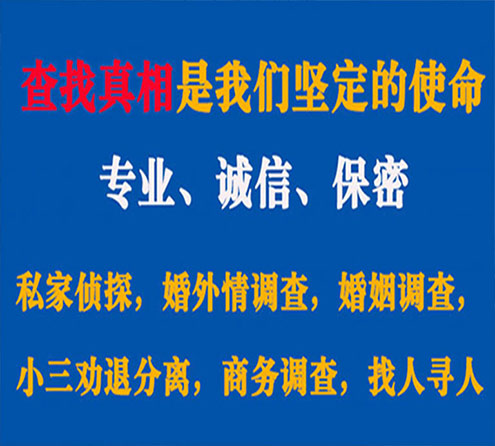 查找真相是我们坚定的使命

专业、诚信、保密

私家侦探，婚外情调查，婚姻调查，

小三劝退分离，商务调查，找人寻人